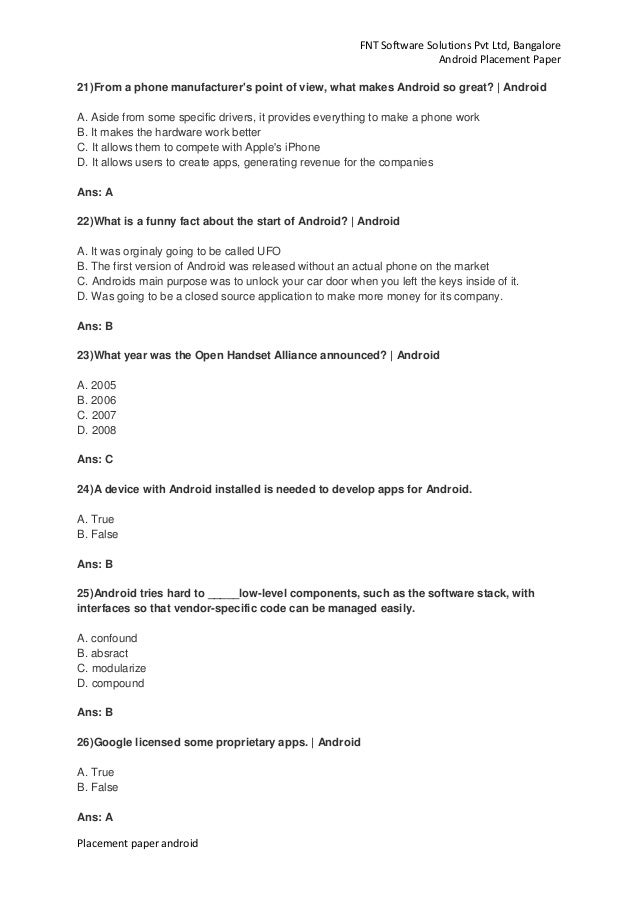 FNT Software Solutions Pvt Ltd, Bangalore
Android Placement Paper

21)From a phone manufacturer's point of view, what makes Android so great? | Android

A. Aside from some specific drivers, it provides everything to make a phone work
B. It makes the hardware work better
C. It allows them to compete with Apple's iPhone
D. It allows users to create apps, generating revenue for the companies

Ans: A

22)What is a funny fact about the start of Android? | Android

A. It was orginaly going to be called UFO
B. The first version of Android was released without an actual phone on the market
C. Androids main purpose was to unlock your car door when you left the keys inside of it.
D. Was going to be a closed source application to make more money for its company.

Ans: B

23)What year was the Open Handset Alliance announced? | Android

A. 2005
B. 2006
C. 2007
D. 2008

Ans: C

24)A device with Android installed is needed to develop apps for Android.

A. True
B. False

Ans: B

25)Android tries hard to _____low-level components, such as the software stack, with interfaces so that vendor-specific code can be managed easily.

A. confound
B. absract
C. modularize
D. compound

Ans: B

26)Google licensed some proprietary apps. | Android

A. True
B. False

Ans: A

Placement paper android